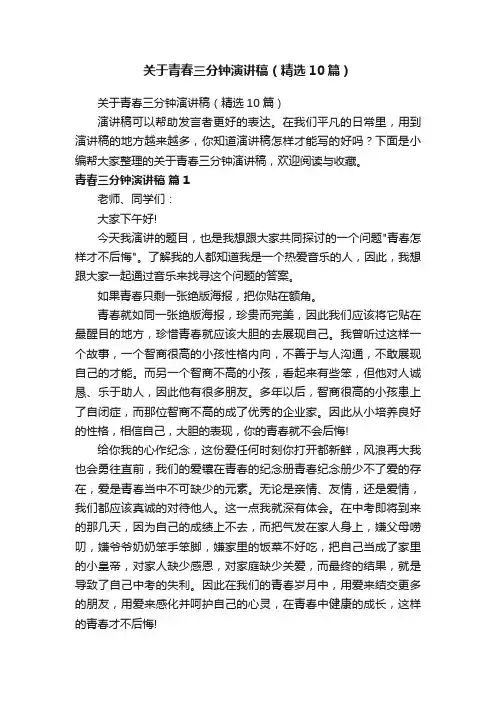 关于青春三分钟演讲稿（精选10篇）

关于青春三分钟演讲稿（精选10篇）

演讲稿可以帮助发言者更好的表达。在我们平凡的日常里，用到演讲稿的地方越来越多，你知道演讲稿怎样才能写的好吗？下面是小编帮大家整理的关于青春三分钟演讲稿，欢迎阅读与收藏。

青春三分钟演讲稿 篇1

老师、同学们：

大家下午好!

今天我演讲的题目，也是我想跟大家共同探讨的一个问题"青春怎样才不后悔"。了解我的人都知道我是一个热爱音乐的人，因此，我想跟大家一起通过音乐来找寻这个问题的答案。

如果青春只剩一张绝版海报，把你贴在额角。

青春就如同一张绝版海报，珍贵而完美，因此我们应该将它贴在最醒目的地方，珍惜青春就应该大胆的去展现自己。我曾听过这样一个故事，一个智商很高的小孩性格内向，不善于与人沟通，不敢展现自己的才能。而另一个智商不高的小孩，看起来有些笨，但他对人诚恳、乐于助人，因此他有很多朋友。多年以后，智商很高的小孩患上了自闭症，而那位智商不高的成了优秀的企业家。因此从小培养良好的性格，相信自己，大胆的表现，你的青春就不会后悔!

给你我的心作纪念，这份爱任何时刻你打开都新鲜，风浪再大我也会勇往直前，我们的爱镶在青春的纪念册青春纪念册少不了爱的存在，爱是青春当中不可缺少的元素。无论是亲情、友情，还是爱情，我们都应该真诚的对待他人。这一点我就深有体会。在中考即将到来的那几天，因为自己的成绩上不去，而把气发在家人身上，嫌父母唠叨，嫌爷爷奶奶笨手笨脚，嫌家里的饭菜不好吃，把自己当成了家里的小皇帝，对家人缺少感恩，对家庭缺少关爱，而最终的结果，就是导致了自己中考的失利。因此在我们的青春岁月中，用爱来结交更多的朋友，用爱来感化并呵护自己的心灵，在青春中健康的成长，这样的青春才不后悔!